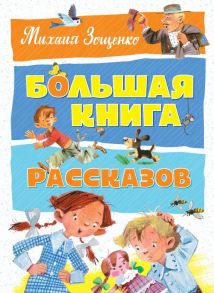 Михаил Зощенко

БОЛЬШАЯ КНИГА РАССКАЗОВ